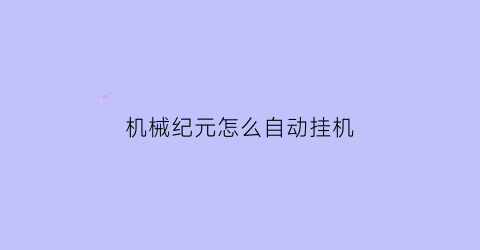 机械纪元怎么自动挂机